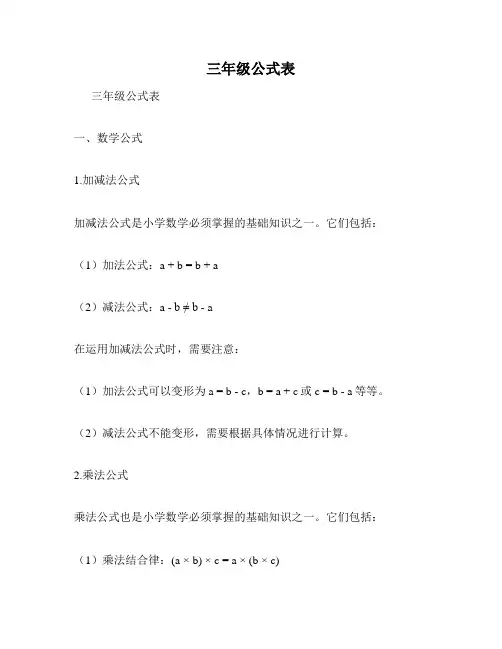 三年级公式表

三年级公式表

一、数学公式

1.加减法公式

加减法公式是小学数学必须掌握的基础知识之一。它们包括：

（1）加法公式：$a + b = b + a$

（2）减法公式：$a - b \neq b - a$

在运用加减法公式时，需要注意：

（1）加法公式可以变形为 $a = b - c$，$b = a + c$ 或 $c = b - a$ 等等。

（2）减法公式不能变形，需要根据具体情况进行计算。

2.乘法公式

乘法公式也是小学数学必须掌握的基础知识之一。它们包括：

（1）乘法结合律：$(a \times b) \times c = a \times (b \times c)$